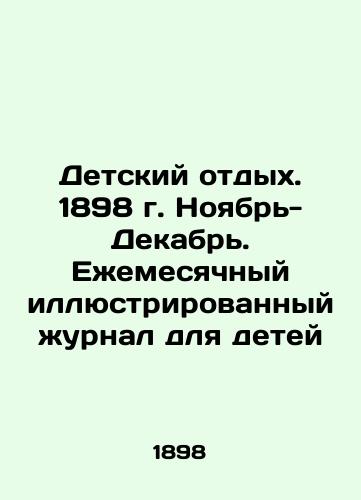 Детский отдых. 1898 г. Ноябрь-Декабрь. Ежемесячный иллюстрированный журнал для детей

1898